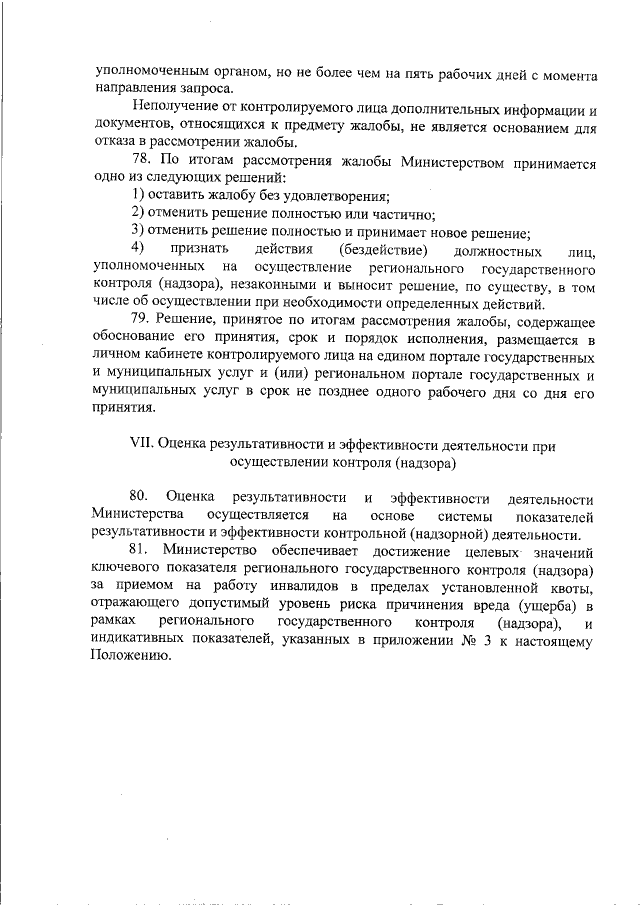 уполномоченным органом, но не более чем на пять рабочих дней с момента направления запроса.

Неполучение от контролируемого лица дополнительных информации и документов, относящихся к предмету жалобы, не является основанием для отказа в рассмотрении жалобы.

78. По итогам рассмотрения жалобы Министерством принимается одно из следующих решений:

1) оставить жалобу без удовлетворения;

2) отменить решение полностью или частично;

3) отменить решение полностью и принимает новое решение;

4) признать действия (бездействие) должностных лиц, уполномоченных на осуществление регионального государственного контроля (надзора), незаконными и выносит решение, по существу, в том числе об осуществлении при необходимости определенных действий.

79. Решение, принятое по итогам рассмотрения жалобы, содержащее обоснование его принятия, срок и порядок исполнения, размещается в личном кабинете контролируемого лица на едином портале государственных и муниципальных услуг и (или) региональном портале государственных и муниципальных услуг в срок не позднее одного рабочего дня со дня его принятия.

VII. Оценка результативности и эффективности деятельности при осуществлении контроля (надзора)

80. Оценка результативности и эффективности деятельности Министерства осуществляется на основе системы показателей результативности и эффективности контрольной (надзорной) деятельности.

81. Министерство обеспечивает достижение целевых значений ключевого показателя регионального государственного контроля (надзора) за приемом на работу инвалидов в пределах установленной квоты, отражающего допустимый уровень риска причинения вреда (ущерба) в рамках регионального государственного контроля (надзора), и индикативных показателей, указанных в приложении № 3 к настоящему Положению.